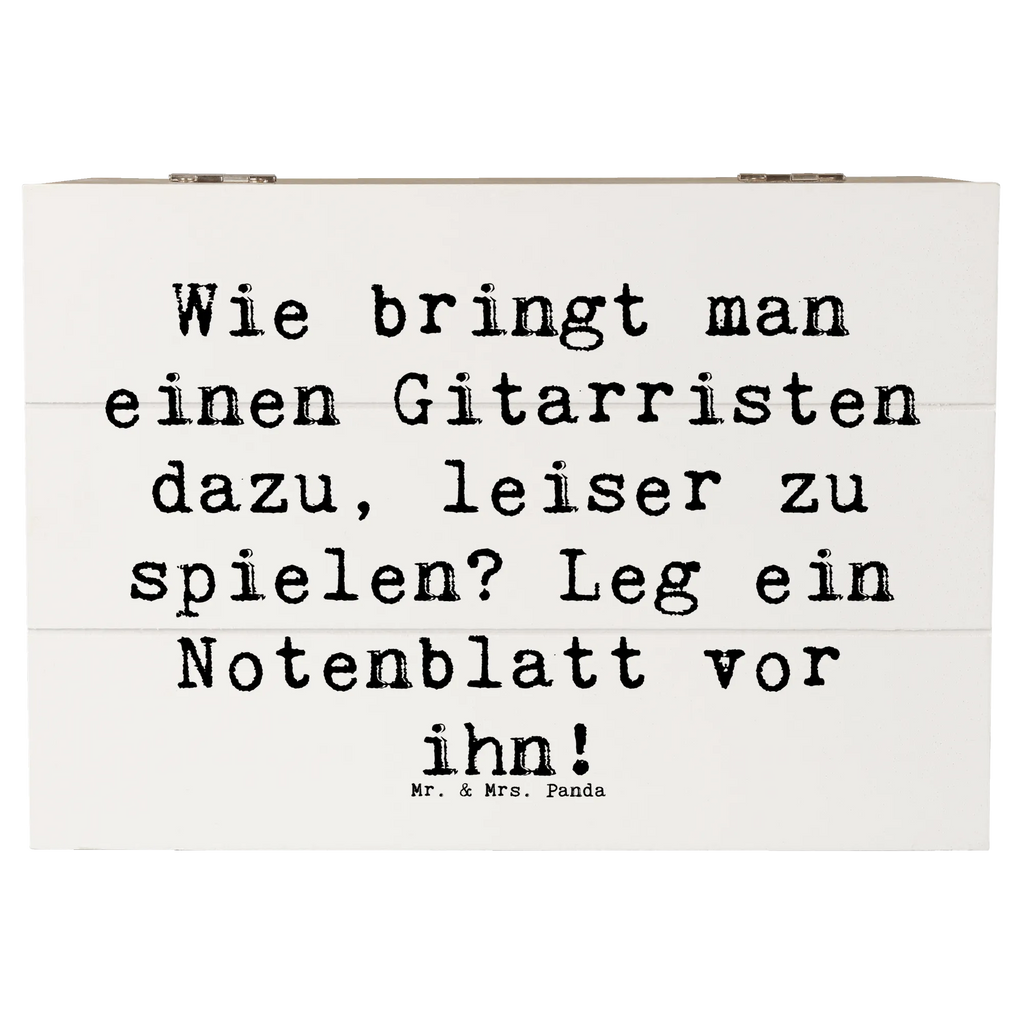 Wie bringt man einen Gitarristen dazu, leiser zu spielen? Leg ein Notenblatt vor ihn!

Mr. & Mrs. Panda